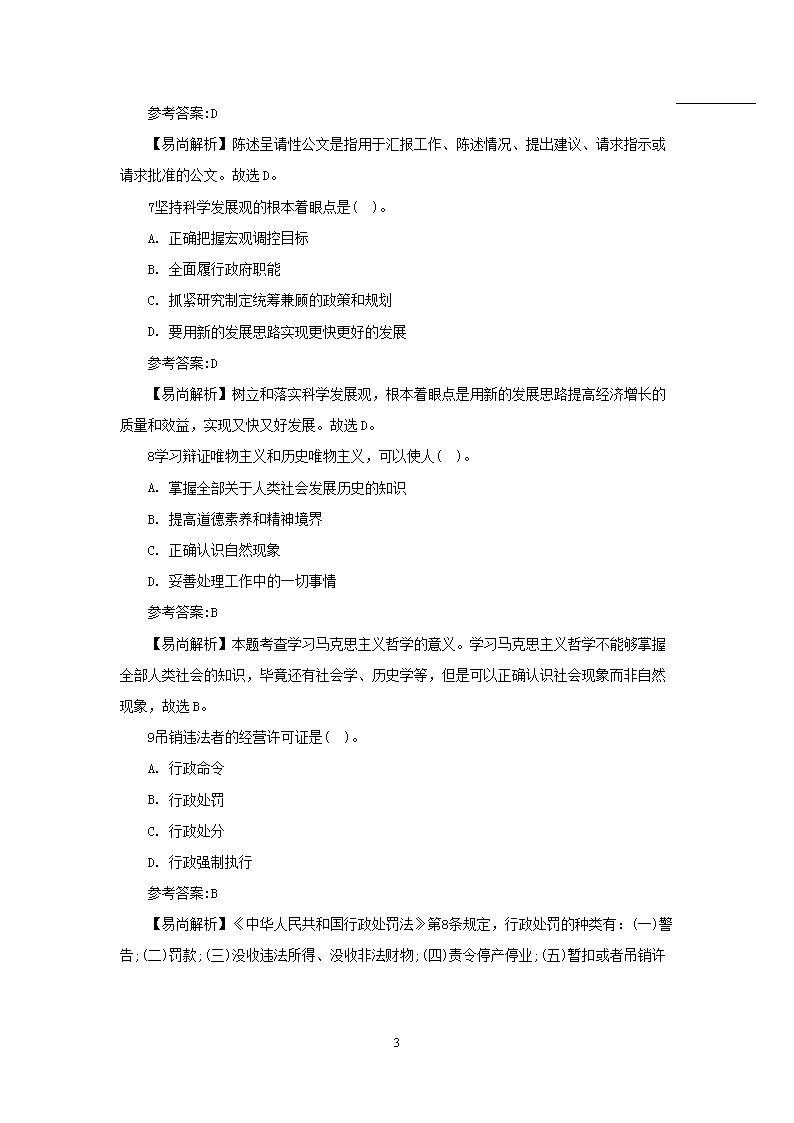 参考答案:D

【易尚解析】陈述呈请性公文是指用于汇报工作、陈述情况、提出建议、请求指示或请求批准的公文。故选D。

7坚持科学发展观的根本着眼点是( )。

A. 正确把握宏观调控目标

B. 全面履行政府职能

C. 抓紧研究制定统筹兼顾的政策和规划

D. 要用新的发展思路实现更快更好的发展

参考答案:D

【易尚解析】树立和落实科学发展观，根本着眼点是用新的发展思路提高经济增长的质量和效益，实现又快又好发展。故选D。

8学习辩证唯物主义和历史唯物主义，可以使人( )。

A. 掌握全部关于人类社会发展历史的知识

B. 提高道德素养和精神境界

C. 正确认识自然现象

D. 妥善处理工作中的一切事情

参考答案:B

【易尚解析】本题考查学习马克思主义哲学的意义。学习马克思主义哲学不能够掌握全部人类社会的知识，毕竟还有社会学、历史学等，但是可以正确认识社会现象而非自然现象，故选B。

9吊销违法者的经营许可证是( )。

A. 行政命令

B. 行政处罚

C. 行政处分

D. 行政强制执行

参考答案:B

【易尚解析】《中华人民共和国行政处罚法》第8条规定，行政处罚的种类有：(一)警告;(二)罚款;(三)没收违法所得、没收非法财物;(四)责令停产停业;(五)暂扣或者吊销许

3